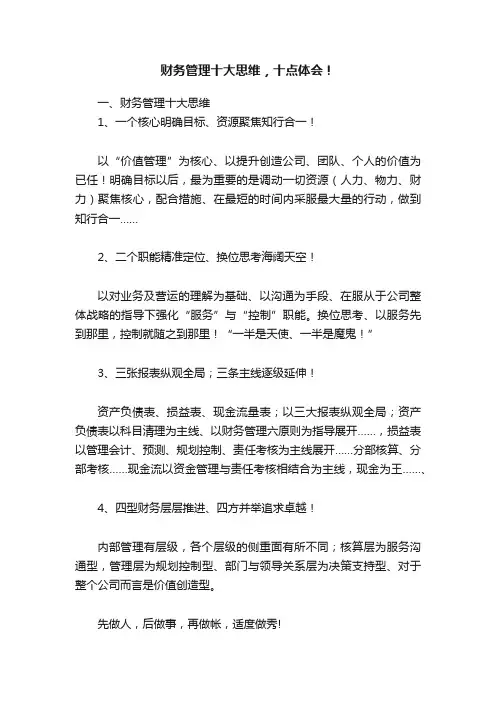 财务管理十大思维，十点体会！

一、财务管理十大思维

1、一个核心明确目标、资源聚焦知行合一！

以“价值管理”为核心、以提升创造公司、团队、个人的价值为已任！明确目标以后，最为重要的是调动一切资源（人力、物力、财力）聚焦核心，配合措施、在最短的时间内采服最大量的行动，做到知行合一……

2、二个职能精准定位、换位思考海阔天空！

以对业务及营运的理解为基础、以沟通为手段、在服从于公司整体战略的指导下强化“服务”与“控制”职能。换位思考、以服务先到那里，控制就随之到那里！“一半是天使、一半是魔鬼！”

3、三张报表纵观全局；三条主线逐级延伸！

资产负债表、损益表、现金流量表；以三大报表纵观全局；资产负债表以科目清理为主线、以财务管理六原则为指导展开……，损益表以管理会计、预测、规划控制、责任考核为主线展开……分部核算、分部考核……现金流以资金管理与责任考核相结合为主线，现金为王……、

4、四型财务层层推进、四方并举追求卓越！

内部管理有层级，各个层级的侧重面有所不同；核算层为服务沟通型，管理层为规划控制型、部门与领导关系层为决策支持型、对于整个公司而言是价值创造型。

先做人，后做事，再做帐，适度做秀!